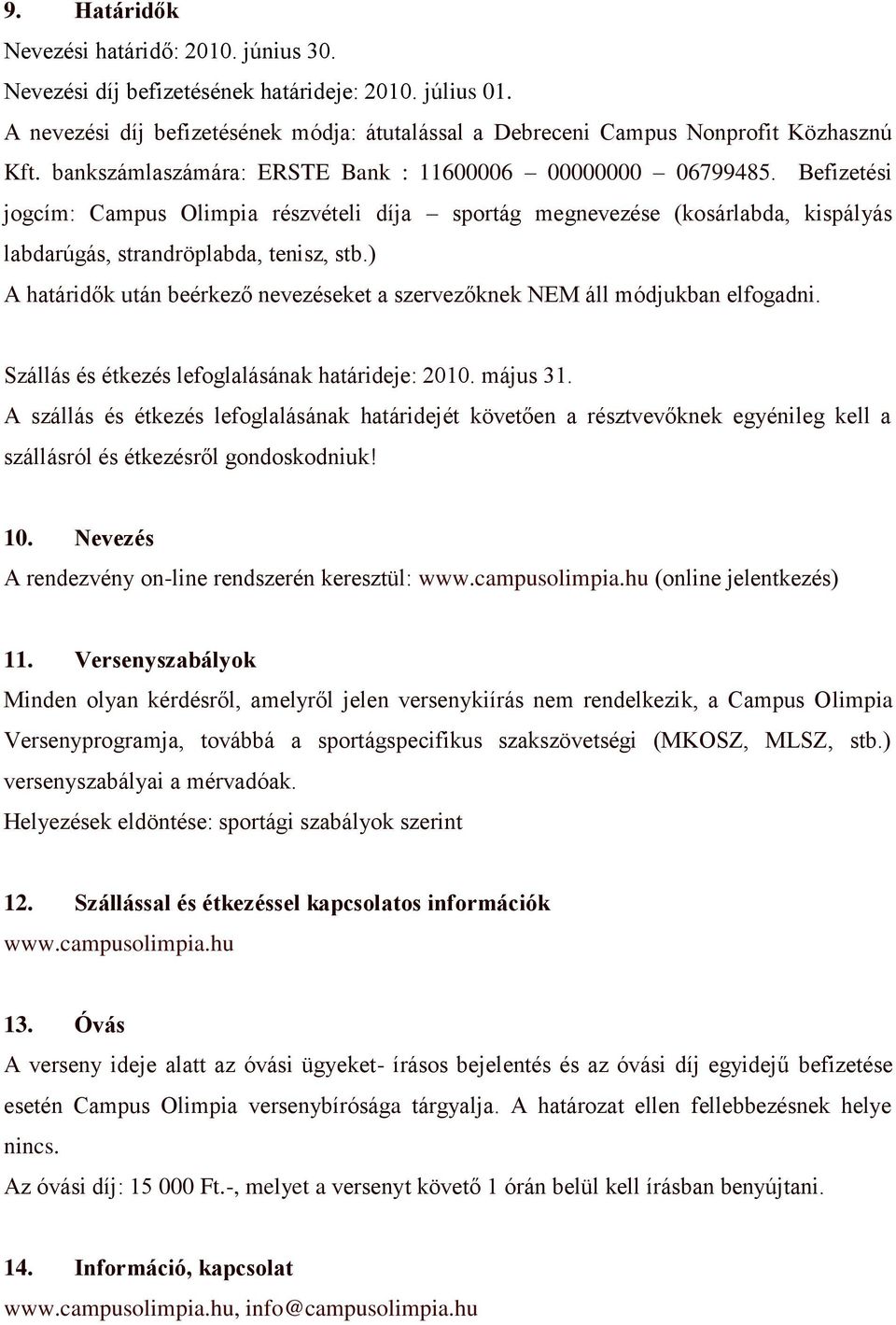 9. Határidők

Nevezési határidő: 2010. június 30.

Nevezési díj befizetésének határideje: 2010. július 01.

A nevezési díj befizetésének módja: átutalással a Debreceni Campus Nonprofit Közhasznú Kft. bankszámlaszámára: ERSTE Bank : 11600006 – 00000000 – 06799485. Befizetési jogcím: Campus Olimpia részvételi díja – sportág megnevezése (kosárlabda, kispályás labdarúgás, strandröplabda, tenisz, stb.)

A határidők után beérkező nevezéseket a szervezőknek NEM áll módjukban elfogadni.

Szállás és étkezés lefoglalásának határideje: 2010. május 31.

A szállás és étkezés lefoglalásának határidejét követően a résztvevőknek egyénileg kell a szállásról és étkezésről gondoskodniuk!

10. Nevezés

A rendezvény on-line rendszerén keresztül: www.campusolimpia.hu (online jelentkezés)

11. Versenyszabályok

Minden olyan kérdésről, amelyről jelen versenykiírás nem rendelkezik, a Campus Olimpia Versenyprogramja, továbbá a sportágspecifikus szakszövetségi (MKOSZ, MLSZ, stb.) versenyszabályai a mérvadóak.

Helyezések eldöntése: sportági szabályok szerint

12. Szállással és étkezéssel kapcsolatos információk

www.campusolimpia.hu

13. Óvás

A verseny ideje alatt az óvási ügyeket- írásos bejelentés és az óvási díj egyidejű befizetése esetén Campus Olimpia versenybírósága tárgyalja. A határozat ellen fellebbezésnek helye nincs.

Az óvási díj: 15 000 Ft.-, melyet a versenyt követő 1 órán belül kell írásban benyújtani.

14. Információ, kapcsolat

www.campusolimpia.hu, info@campusolimpia.hu